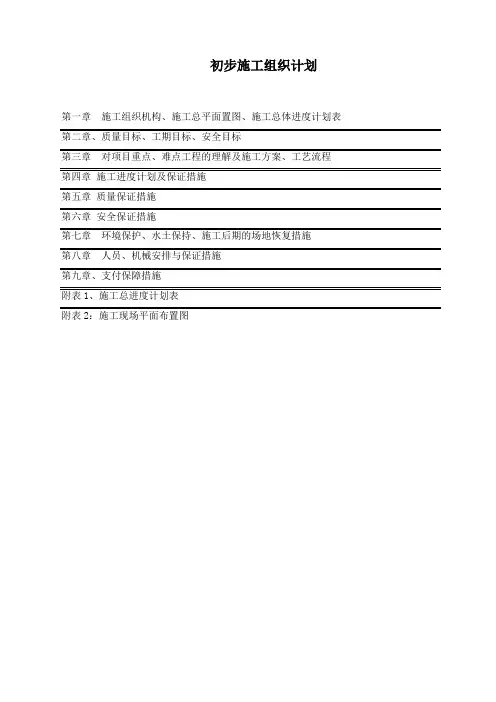 初步施工组织计划

第一章 施工组织机构、施工总平面置图、施工总体进度计划表

第二章、质量目标、工期目标、安全目标

第三章 对项目重点、难点工程的理解及施工方案、工艺流程

第四章 施工进度计划及保证措施

第五章 质量保证措施

第六章 安全保证措施

第七章 环境保护、水土保持、施工后期的场地恢复措施

第八章 人员、机械安排与保证措施

第九章、支付保障措施

附表1、施工总进度计划表

附表2：施工现场平面布置图